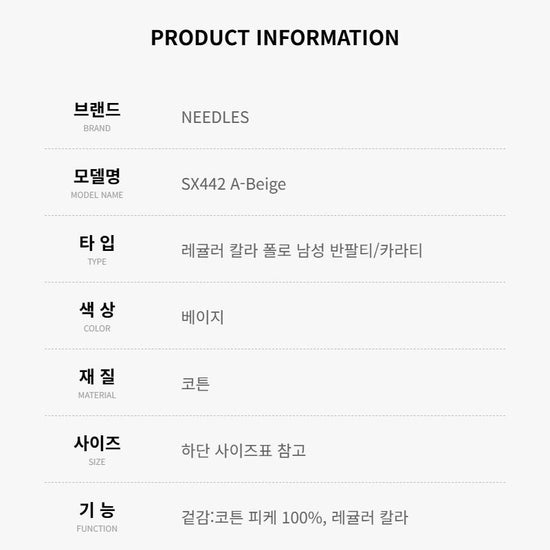 PRODUCT INFORMATION

브랜드
BRAND
NEEDLES

모델명
MODEL NAME
SX442 A-Beige

타 입
TYPE
레귤러 칼라 폴로 남성 반팔티/카라티

색 상
COLOR
베이지

재 질
MATERIAL
코튼

사이즈
SIZE
하단 사이즈표 참고

기 능
FUNCTION
겉감:코튼 피케 100%, 레귤러 칼라